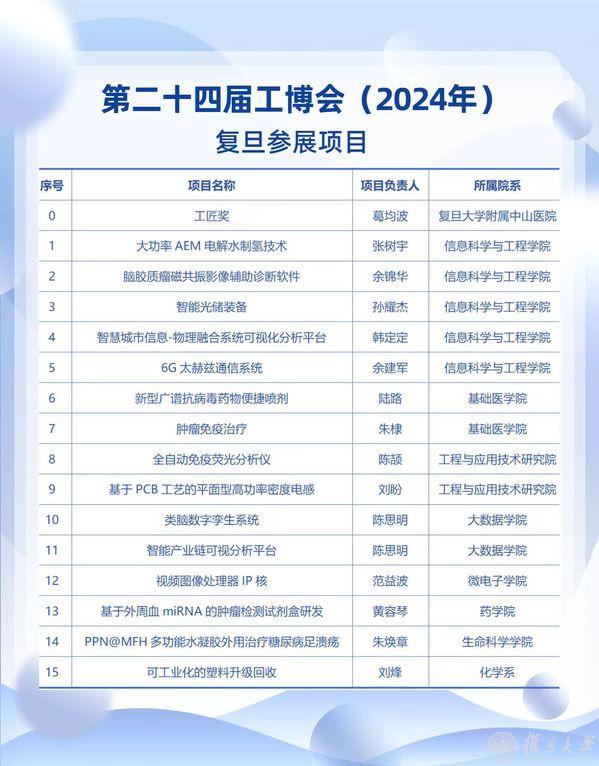 第二十四届工博会（2024年）
复旦参展项目

| 序号 | 项目名称 | 项目负责人 | 所属院系 |
|---|---|---|---|
| 0 | 工匠奖 | 葛均波 | 复旦大学附属中山医院 |
| 1 | 大功率 AEM 电解水制氢技术 | 张树宇 | 信息科学与工程学院 |
| 2 | 脑胶质瘤磁共振影像辅助诊断软件 | 余锦华 | 信息科学与工程学院 |
| 3 | 智能光储装备 | 孙耀杰 | 信息科学与工程学院 |
| 4 | 智慧城市信息-物理融合系统可视化分析平台 | 韩定定 | 信息科学与工程学院 |
| 5 | 6G 太赫兹通信系统 | 余建军 | 信息科学与工程学院 |
| 6 | 新型广谱抗病毒药物便捷喷剂 | 陆路 | 基础医学院 |
| 7 | 肿瘤免疫治疗 | 朱棣 | 基础医学院 |
| 8 | 全自动免疫荧光分析仪 | 陈颉 | 工程与应用技术研究院 |
| 9 | 基于 PCB 工艺的平面型高功率密度电感 | 刘盼 | 工程与应用技术研究院 |
| 10 | 类脑数字孪生系统 | 陈思明 | 大数据学院 |
| 11 | 智能产业链可视分析平台 | 陈思明 | 大数据学院 |
| 12 | 视频图像处理器 IP 核 | 范益波 | 微电子学院 |
| 13 | 基于外周血 miRNA 的肿瘤检测试剂盒研发 | 黄容琴 | 药学院 |
| 14 | PPN@MFH 多功能水凝胶外用治疗糖尿病足溃疡 | 朱焕章 | 生命科学学院 |
| 15 | 可工业化的塑料升级回收 | 刘烽 | 化学系 |

復旦大學